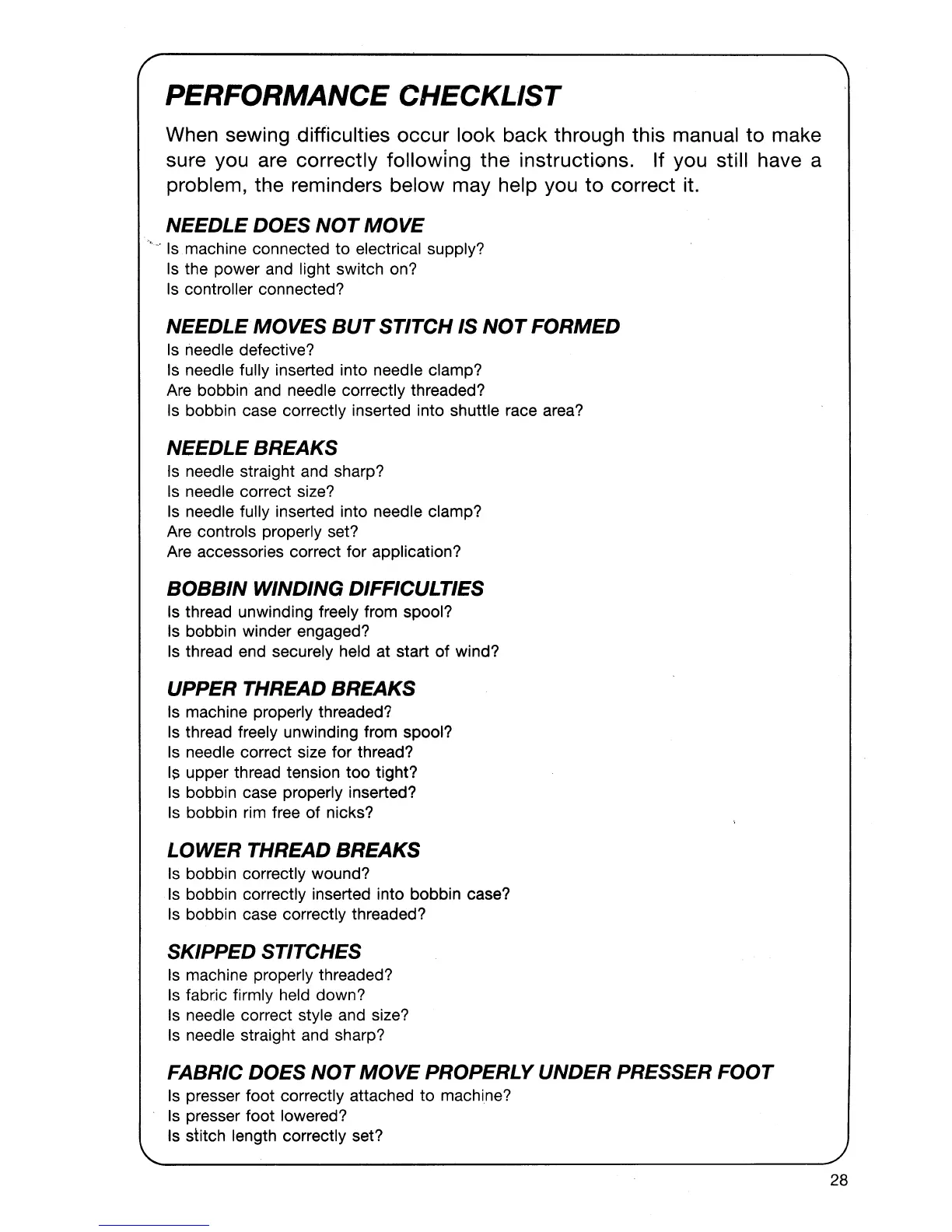 PERFORMANCE CHECKLIST

When sewing difficulties occur look back through this manual to make sure you are correctly following the instructions. If you still have a problem, the reminders below may help you to correct it.

NEEDLE DOES NOT MOVE
Is machine connected to electrical supply?
Is the power and light switch on?
Is controller connected?

NEEDLE MOVES BUT STITCH IS NOT FORMED
Is needle defective?
Is needle fully inserted into needle clamp?
Are bobbin and needle correctly threaded?
Is bobbin case correctly inserted into shuttle race area?

NEEDLE BREAKS
Is needle straight and sharp?
Is needle correct size?
Is needle fully inserted into needle clamp?
Are controls properly set?
Are accessories correct for application?

BOBBIN WINDING DIFFICULTIES
Is thread unwinding freely from spool?
Is bobbin winder engaged?
Is thread end securely held at start of wind?

UPPER THREAD BREAKS
Is machine properly threaded?
Is thread freely unwinding from spool?
Is needle correct size for thread?
Is upper thread tension too tight?
Is bobbin case properly inserted?
Is bobbin rim free of nicks?

LOWER THREAD BREAKS
Is bobbin correctly wound?
Is bobbin correctly inserted into bobbin case?
Is bobbin case correctly threaded?

SKIPPED STITCHES
Is machine properly threaded?
Is fabric firmly held down?
Is needle correct style and size?
Is needle straight and sharp?

FABRIC DOES NOT MOVE PROPERLY UNDER PRESSER FOOT
Is presser foot correctly attached to machine?
Is presser foot lowered?
Is stitch length correctly set?

28